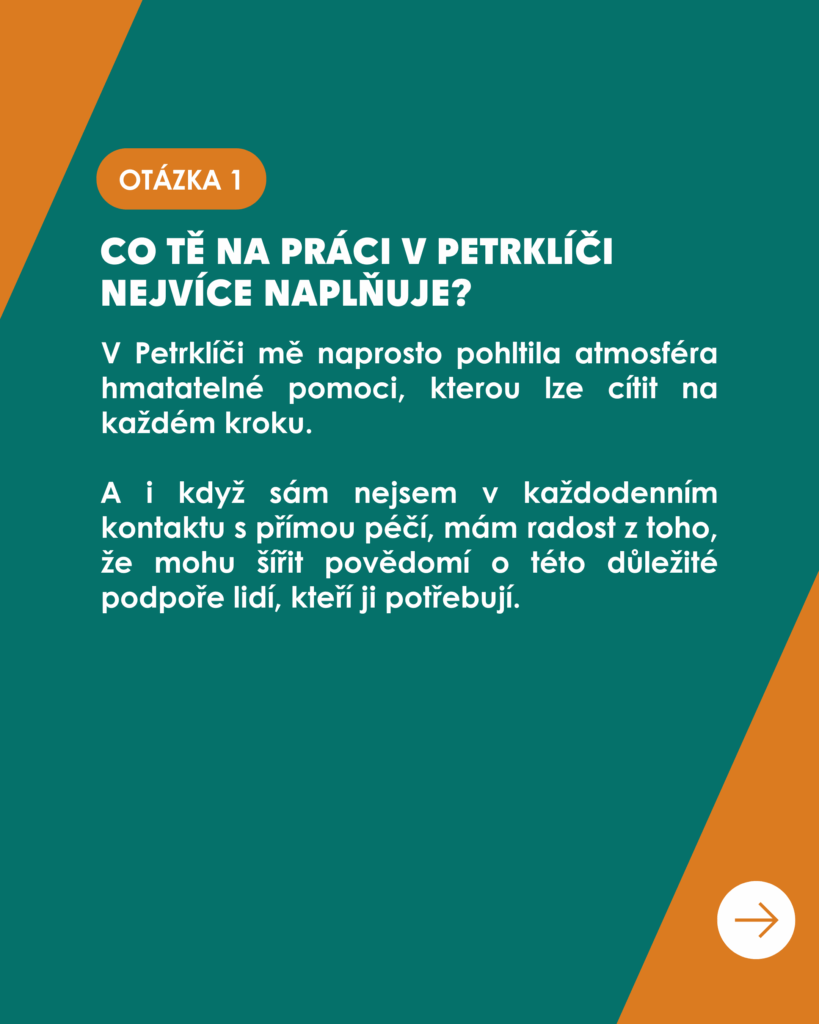 OTÁZKA 1

CO TĚ NA PRÁCI V PETRKLÍČI NEJVÍCE NAPLŇUJE?

V Petrklíči mě naprosto pohltila atmosféra hmatatelné pomoci, kterou lze cítit na každém kroku.

A i když sám nejsem v každodenním kontaktu s přímou péčí, mám radost z toho, že mohu šířit povědomí o této důležité podpoře lidí, kteří ji potřebují.